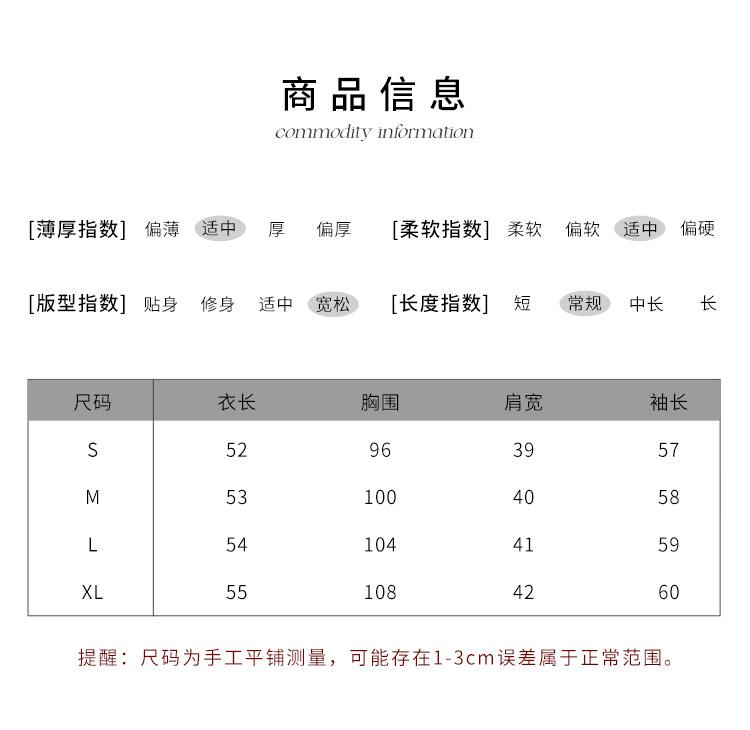 商品信息
commodity information

[薄厚指数] 偏薄 适中 厚 偏厚 [柔软指数] 柔软 偏软 适中 偏硬

[版型指数] 贴身 修身 适中 宽松 [长度指数] 短 常规 中长 长

| 尺码 | 衣长 | 胸围 | 肩宽 | 袖长 |
|---|---|---|---|---|
| S | 52 | 96 | 39 | 57 |
| M | 53 | 100 | 40 | 58 |
| L | 54 | 104 | 41 | 59 |
| XL | 55 | 108 | 42 | 60 |

提醒：尺码为手工平铺测量，可能存在1-3cm误差属于正常范围。